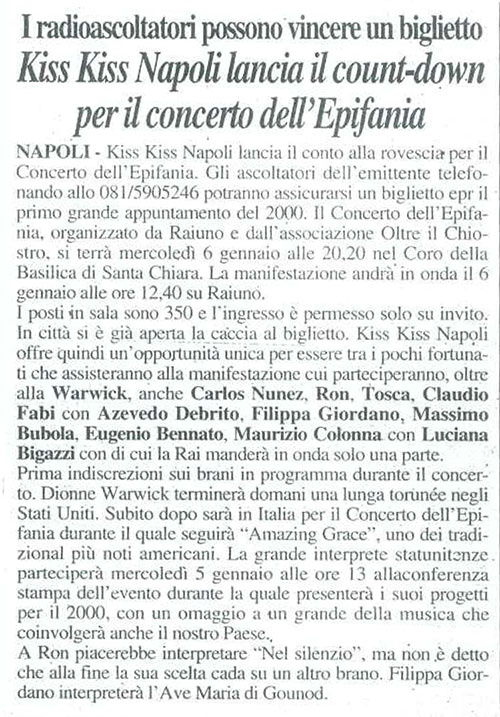 I radioascoltatori possono vincere un biglietto
Kiss Kiss Napoli lancia il count-down per il concerto dell'Epifania

NAPOLI - Kiss Kiss Napoli lancia il conto alla rovescia per il Concerto dell'Epifania. Gli ascoltatori dell'emittente telefonando allo 081/5905246 potranno assicurarsi un biglietto epr il primo grande appuntamento del 2000. Il Concerto dell'Epifania, organizzato da Raiuno e dall'associazione Oltre il Chiostro, si terrà mercoledì 6 gennaio alle 20.20 nel Coro della Basilica di Santa Chiara. La manifestazione andrà in onda il 6 gennaio alle ore 12,40 su Raiuno.
I posti in sala sono 350 e l'ingresso è permesso solo su invito. In città si è già aperta la caccia al biglietto. Kiss Kiss Napoli offre quindi un'opportunità unica per essere tra i pochi fortunati che assisteranno alla manifestazione cui parteciperanno, oltre alla Warwick, anche Carlos Nunez, Ron, Tosca, Claudio Fabi con Azevedo Debrito, Filippa Giordano, Massimo Bubola, Eugenio Bennato, Maurizio Colonna con Luciana Bigazzi con di cui la Rai manderà in onda solo una parte.
Prima indiscrezioni sui brani in programma durante il concerto. Dionne Warwick terminerà domani una lunga torunée negli Stati Uniti. Subito dopo sarà in Italia per il Concerto dell'Epifania durante il quale seguirà "Amazing Grace", uno dei tradizional più noti americani. La grande interprete statunitenze parteciperà mercoledì 5 gennaio alle ore 13 allaconferenza stampa dell'evento durante la quale presenterà i suoi progetti per il 2000, con un omaggio a un grande della musica che coinvolgerà anche il nostro Paese.
A Ron piacerebbe interpretare "Nel silenzio", ma non è detto che alla fine la sua scelta cada su un altro brano. Filippa Giordano interpreterà l'Ave Maria di Gounod.